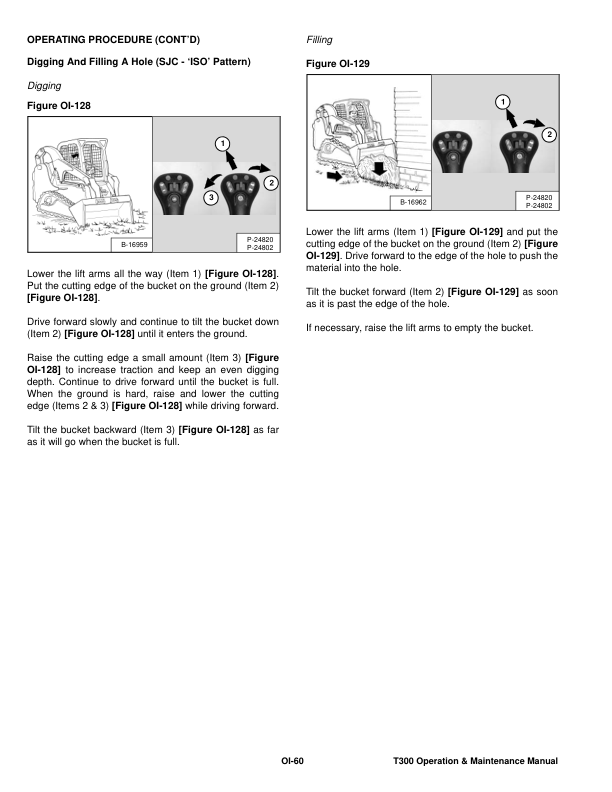 OPERATING PROCEDURE (CONT'D)

Digging And Filling A Hole (SJC - 'ISO' Pattern)

Digging

Figure OI-128

1

2

3

B-16959

P-24820
P-24802

Lower the lift arms all the way (Item 1) [Figure OI-128]. Put the cutting edge of the bucket on the ground (Item 2) [Figure OI-128].

Drive forward slowly and continue to tilt the bucket down (Item 2) [Figure OI-128] until it enters the ground.

Raise the cutting edge a small amount (Item 3) [Figure OI-128] to increase traction and keep an even digging depth. Continue to drive forward until the bucket is full. When the ground is hard, raise and lower the cutting edge (Items 2 & 3) [Figure OI-128] while driving forward.

Tilt the bucket backward (Item 3) [Figure OI-128] as far as it will go when the bucket is full.

Filling

Figure OI-129

1

2

B-16962

P-24820
P-24802

Lower the lift arms (Item 1) [Figure OI-129] and put the cutting edge of the bucket on the ground (Item 2) [Figure OI-129]. Drive forward to the edge of the hole to push the material into the hole.

Tilt the bucket forward (Item 2) [Figure OI-129] as soon as it is past the edge of the hole.

If necessary, raise the lift arms to empty the bucket.

OI-60

T300 Operation & Maintenance Manual